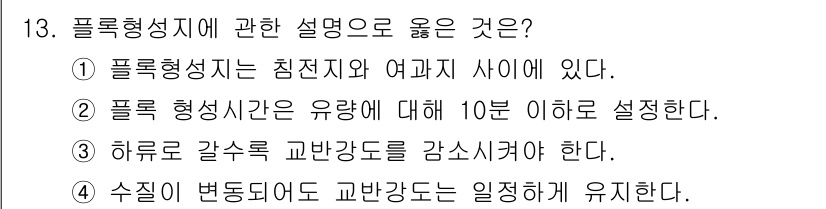 13. 플록형성지에 관한 설명으로 옳은 것은?
① 플록형성지는 침전지와 여과지 사이에 있다.
② 플록 형성시간은 유량에 대해 10분 이하로 설정한다.
③ 하류로 갈수록 교반강도를 감소시켜야 한다.
④ 수질이 변동되어도 교반강도는 일정하게 유지한다.